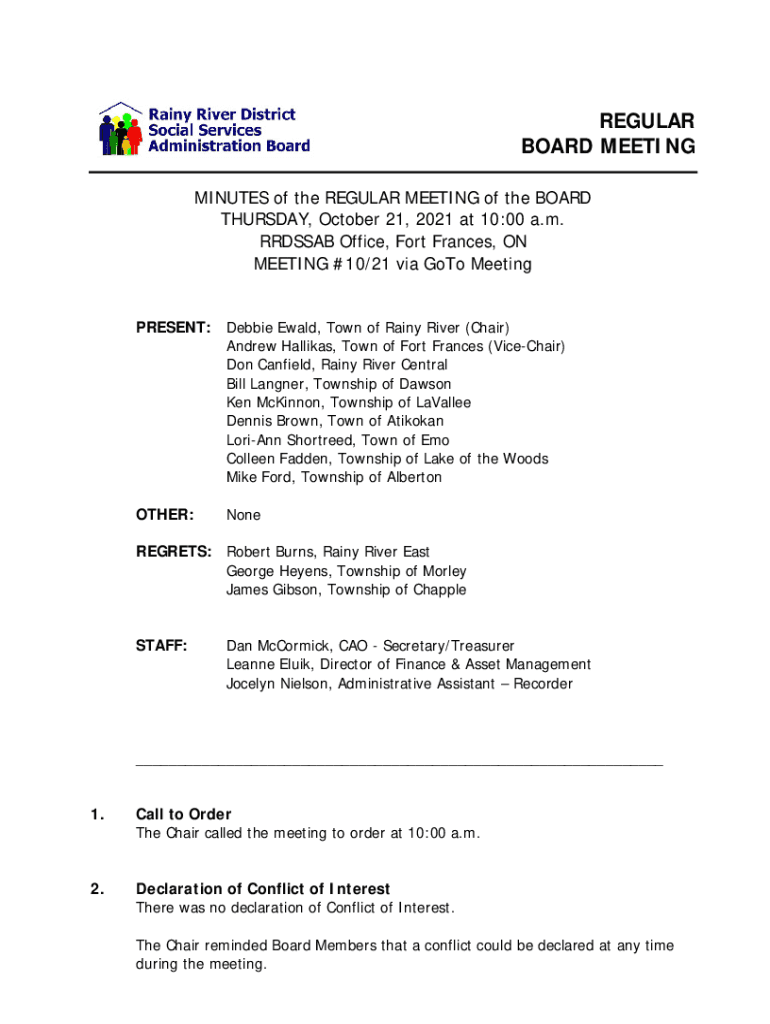 Rainy River District Social Services Administration Board

REGULAR BOARD MEETING

MINUTES of the REGULAR MEETING of the BOARD
THURSDAY, October 21, 2021 at 10:00 a.m.
RRDSSAB Office, Fort Frances, ON
MEETING #10/21 via GoTo Meeting

PRESENT: Debbie Ewald, Town of Rainy River (Chair)
Andrew Hallikas, Town of Fort Frances (Vice-Chair)
Don Canfield, Rainy River Central
Bill Langner, Township of Dawson
Ken McKinnon, Township of LaVallee
Dennis Brown, Town of Atikokan
Lori-Ann Shortreed, Town of Emo
Colleen Fadden, Township of Lake of the Woods
Mike Ford, Township of Alberton

OTHER: None

REGRETS: Robert Burns, Rainy River East
George Heyens, Township of Morley
James Gibson, Township of Chapple

STAFF: Dan McCormick, CAO - Secretary/Treasurer
Leanne Eluik, Director of Finance & Asset Management
Jocelyn Nielson, Administrative Assistant – Recorder

1. Call to Order
The Chair called the meeting to order at 10:00 a.m.

2. Declaration of Conflict of Interest
There was no declaration of Conflict of Interest.

The Chair reminded Board Members that a conflict could be declared at any time during the meeting.